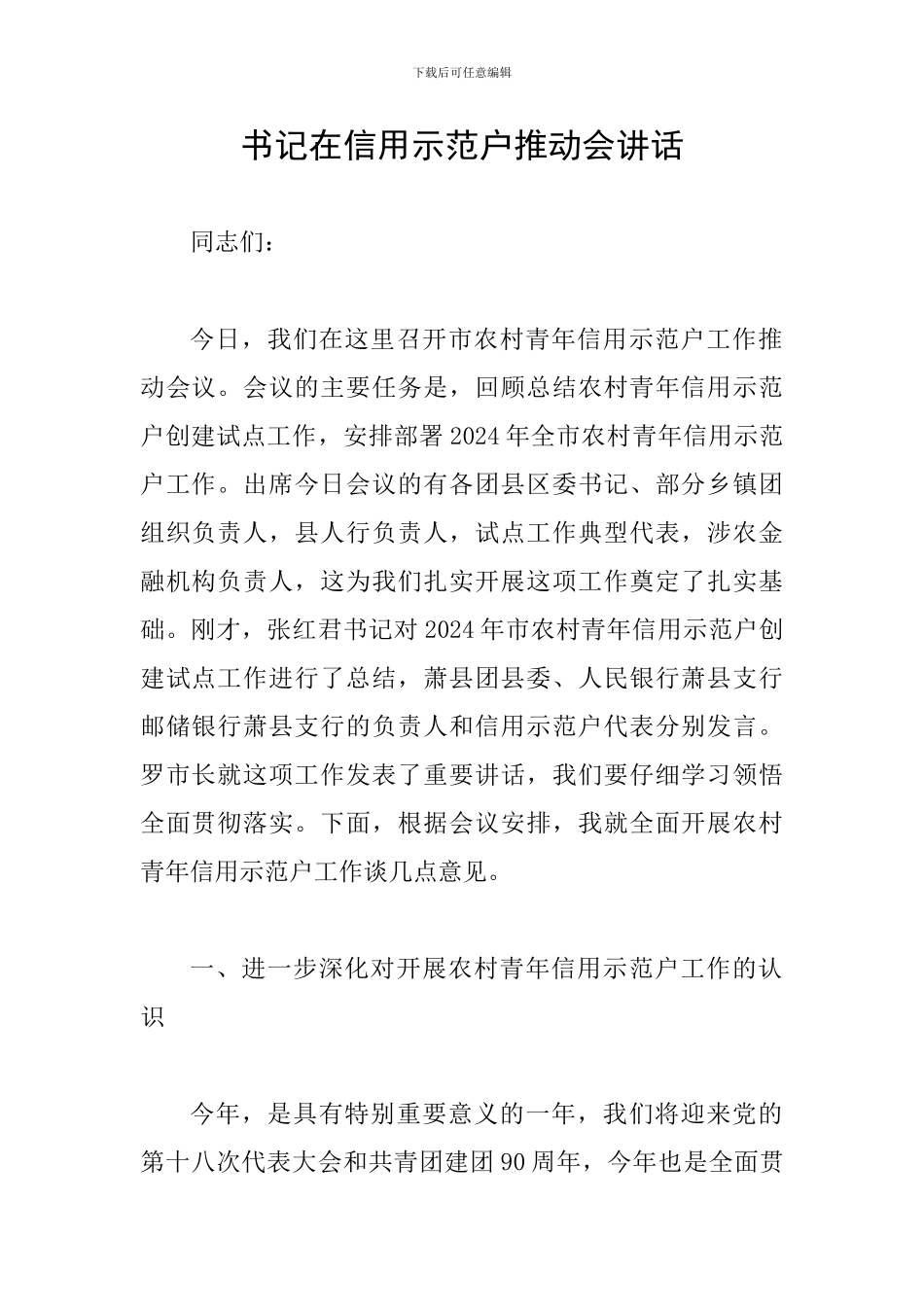 下载后可任意编辑

书记在信用示范户推动会讲话

同志们：

今日，我们在这里召开市农村青年信用示范户工作推动会议。会议的主要任务是，回顾总结农村青年信用示范户创建试点工作，安排部署2024年全市农村青年信用示范户工作。出席今日会议的有各团县区委书记、部分乡镇团组织负责人，县人行负责人，试点工作典型代表，涉农金融机构负责人，这为我们扎实开展这项工作奠定了扎实基础。刚才，张红君书记对2024年市农村青年信用示范户创建试点工作进行了总结，萧县团县委、人民银行萧县支行邮储银行萧县支行的负责人和信用示范户代表分别发言。罗市长就这项工作发表了重要讲话，我们要仔细学习领悟全面贯彻落实。下面，根据会议安排，我就全面开展农村青年信用示范户工作谈几点意见。

一、进一步深化对开展农村青年信用示范户工作的认识

今年，是具有特别重要意义的一年，我们将迎来党的第十八次代表大会和共青团建团90周年，今年也是全面贯